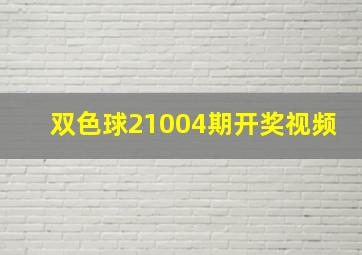 双色球21004期开奖视频